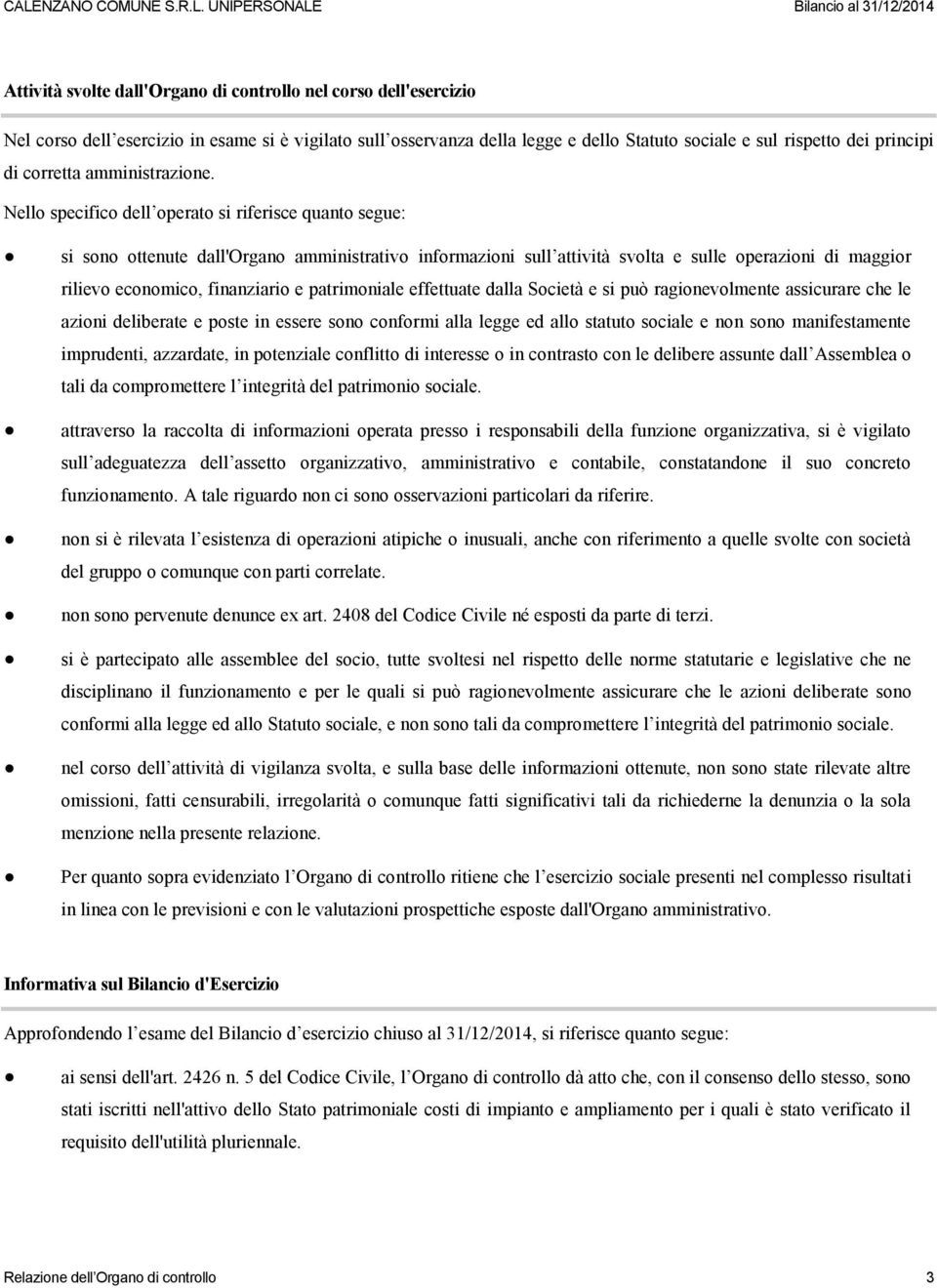 CALENZANO COMUNE S.R.L. UNIPERSONALE

Bilancio al 31/12/2014

Attività svolte dall'Organo di controllo nel corso dell'esercizio

Nel corso dell esercizio in esame si è vigilato sull osservanza della legge e dello Statuto sociale e sul rispetto dei principi di corretta amministrazione.

Nello specifico dell operato si riferisce quanto segue:

● si sono ottenute dall'Organo amministrativo informazioni sull attività svolta e sulle operazioni di maggior rilievo economico, finanziario e patrimoniale effettuate dalla Società e si può ragionevolmente assicurare che le azioni deliberate e poste in essere sono conformi alla legge ed allo statuto sociale e non sono manifestamente imprudenti, azzardate, in potenziale conflitto di interesse o in contrasto con le delibere assunte dall Assemblea o tali da compromettere l integrità del patrimonio sociale.

● attraverso la raccolta di informazioni operata presso i responsabili della funzione organizzativa, si è vigilato sull adeguatezza dell assetto organizzativo, amministrativo e contabile, constatandone il suo concreto funzionamento. A tale riguardo non ci sono osservazioni particolari da riferire.

● non si è rilevata l esistenza di operazioni atipiche o inusuali, anche con riferimento a quelle svolte con società del gruppo o comunque con parti correlate.

● non sono pervenute denunce ex art. 2408 del Codice Civile né esposti da parte di terzi.

● si è partecipato alle assemblee del socio, tutte svoltesi nel rispetto delle norme statutarie e legislative che ne disciplinano il funzionamento e per le quali si può ragionevolmente assicurare che le azioni deliberate sono conformi alla legge ed allo Statuto sociale, e non sono tali da compromettere l integrità del patrimonio sociale.

● nel corso dell attività di vigilanza svolta, e sulla base delle informazioni ottenute, non sono state rilevate altre omissioni, fatti censurabili, irregolarità o comunque fatti significativi tali da richiederne la denunzia o la sola menzione nella presente relazione.

● Per quanto sopra evidenziato l Organo di controllo ritiene che l esercizio sociale presenti nel complesso risultati in linea con le previsioni e con le valutazioni prospettiche esposte dall'Organo amministrativo.

Informativa sul Bilancio d'Esercizio

Approfondendo l esame del Bilancio d esercizio chiuso al 31/12/2014, si riferisce quanto segue:

● ai sensi dell'art. 2426 n. 5 del Codice Civile, l Organo di controllo dà atto che, con il consenso dello stesso, sono stati iscritti nell'attivo dello Stato patrimoniale costi di impianto e ampliamento per i quali è stato verificato il requisito dell'utilità pluriennale.

Relazione dell Organo di controllo

3